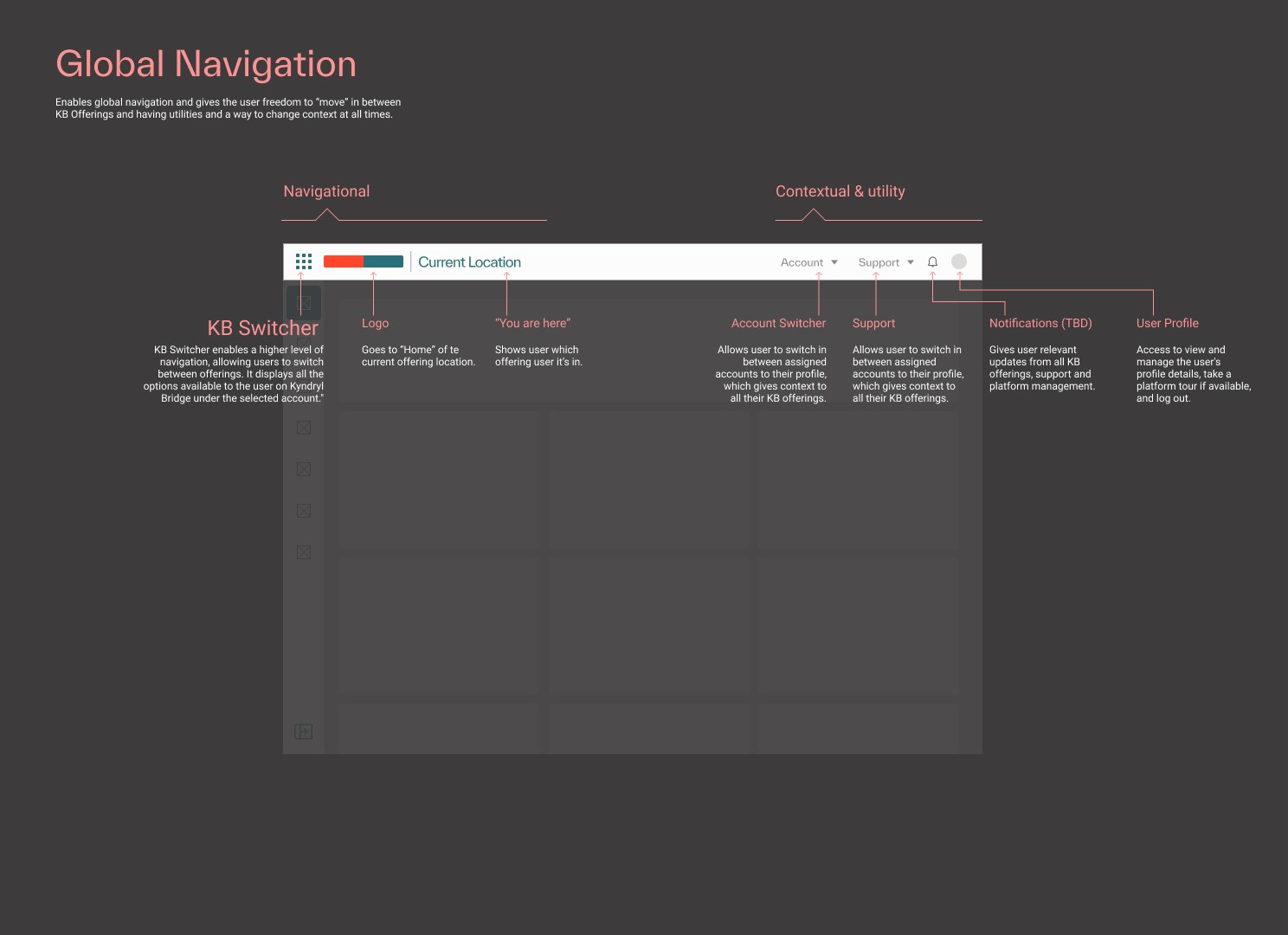 Global Navigation

Enables global navigation and gives the user freedom to "move" in between KB Offerings and having utilities and a way to change context at all times.

Navigational

Contextual & utility

Current Location

Account

Support

KB Switcher

KB Switcher enables a higher level of navigation, allowing users to switch between offerings. It displays all the options available to the user on Kyndryl Bridge under the selected account."

Logo

Goes to "Home" of te current offering location.

"You are here"

Shows user which offering user it's in.

Account Switcher

Allows user to switch in between assigned accounts to their profile, which gives context to all their KB offerings.

Support

Allows user to switch in between assigned accounts to their profile, which gives context to all their KB offerings.

Notifications (TBD)

Gives user relevant updates from all KB offerings, support and platform management.

User Profile

Access to view and manage the user's profile details, take a platform tour if available, and log out.